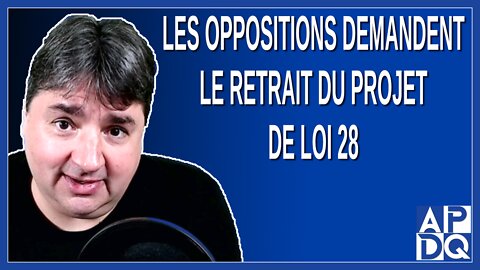 LES OPPOSITIONS DEMANDENT LE RETRAIT DU PROJET DE LOI 28

APDQ